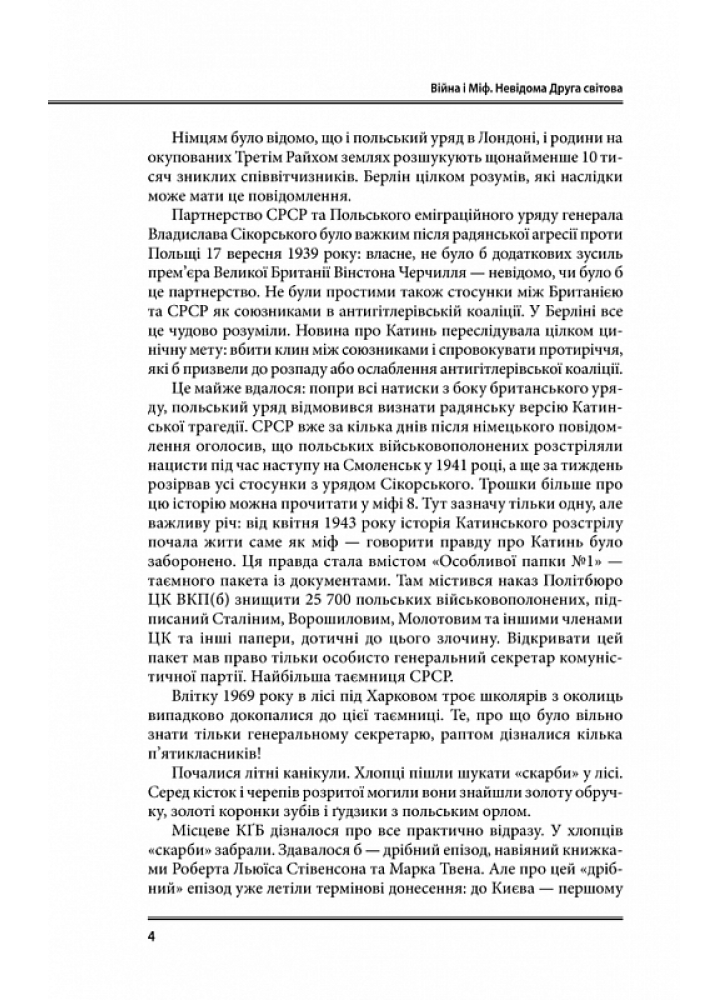 Війна і Міф. Невідома Друга світова

Німцям було відомо, що і польський уряд в Лондоні, і родини на окупованих Третім Райхом землях розшукують щонайменше 10 тисяч зниклих співвітчизників. Берлін цілком розумів, які наслідки може мати це повідомлення.

Партнерство СРСР та Польського еміграційного уряду генерала Владислава Сікорського було важким після радянської агресії проти Польщі 17 вересня 1939 року: власне, не було б додаткових зусиль прем'єра Великої Британії Вінстона Черчилля — невідомо, чи було б це партнерство. Не були простими також стосунки між Британією та СРСР як союзниками в антигітлерівській коаліції. У Берліні все це чудово розуміли. Новина про Катинь переслідувала цілком цинічну мету: вбити клин між союзниками і спровокувати протиріччя, які б призвели до розпаду або ослаблення антигітлерівської коаліції.

Це майже вдалося: попри всі натиски з боку британського уряду, польський уряд відмовився визнати радянську версію Катинської трагедії. СРСР вже за кілька днів після німецького повідомлення оголосив, що польських військовополонених розстріляли нацисти під час наступу на Смоленськ у 1941 році, а ще за тиждень розірвав усі стосунки з урядом Сікорського. Трошки більше про цю історію можна прочитати у міфі 8. Тут зазначу тільки одну, але важливу річ: від квітня 1943 року історія Катинського розстрілу почала жити саме як міф — говорити правду про Катинь було заборонено. Ця правда стала вмістом «Особливої папки №1» — таємного пакета із документами. Там містився наказ Політбюро ЦК ВКП(б) знищити 25 700 польських військовополонених, підписаний Сталіним, Ворошиловим, Молотовим та іншими членами ЦК та інші папери, дотичні до цього злочину. Відкривати цей пакет мав право тільки особисто генеральний секретар комуністичної партії. Найбільша таємниця СРСР.

Влітку 1969 року в лісі під Харковом троє школярів з околиць випадково докопалися до цієї таємниці. Те, про що було вільно знати тільки генеральному секретарю, раптом дізналися кілька п'ятикласників!

Почалися літні канікули. Хлопці пішли шукати «скарби» у лісі. Серед кісток і черепів розритої могили вони знайшли золоту обручку, золоті коронки зубів і ґудзики з польським орлом.

Місцеве КҐБ дізналося про все практично відразу. У хлопців «скарби» забрали. Здавалося б — дрібний епізод, навіяний книжками Роберта Льюїса Стівенсона та Марка Твена. Але про цей «дрібний» епізод уже летіли термінові донесення: до Києва — першому

4